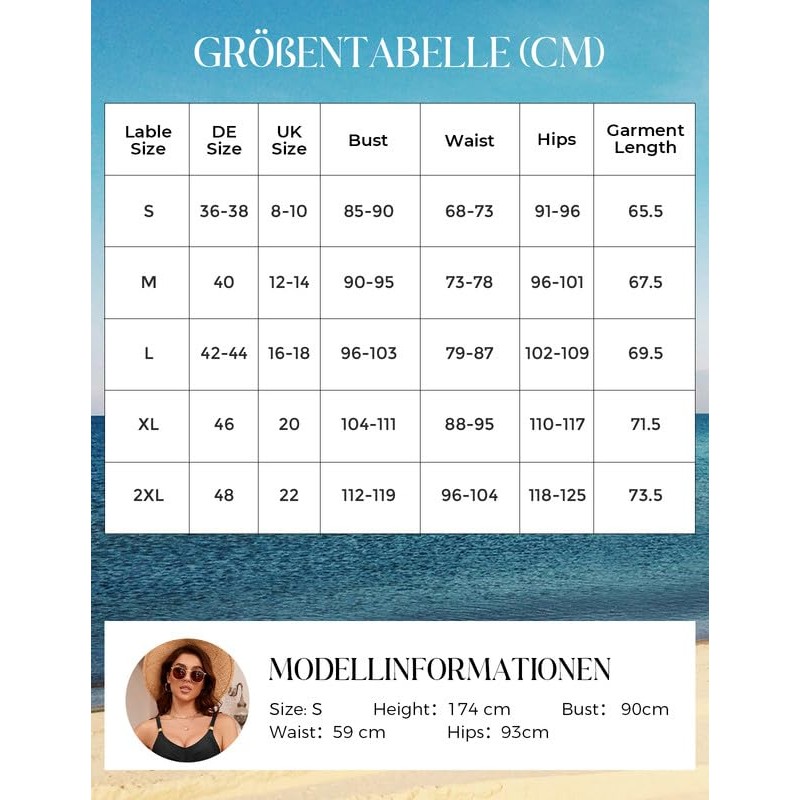 GRÖßENTABELLE (CM)

| Lable Size | DE Size | UK Size | Bust | Waist | Hips | Garment Length |
|---|---|---|---|---|---|---|
| S | 36-38 | 8-10 | 85-90 | 68-73 | 91-96 | 65.5 |
| M | 40 | 12-14 | 90-95 | 73-78 | 96-101 | 67.5 |
| L | 42-44 | 16-18 | 96-103 | 79-87 | 102-109 | 69.5 |
| XL | 46 | 20 | 104-111 | 88-95 | 110-117 | 71.5 |
| 2XL | 48 | 22 | 112-119 | 96-104 | 118-125 | 73.5 |

MODELLINFORMATIONEN

Size: S Height: 174 cm Bust: 90cm
Waist: 59 cm Hips: 93cm